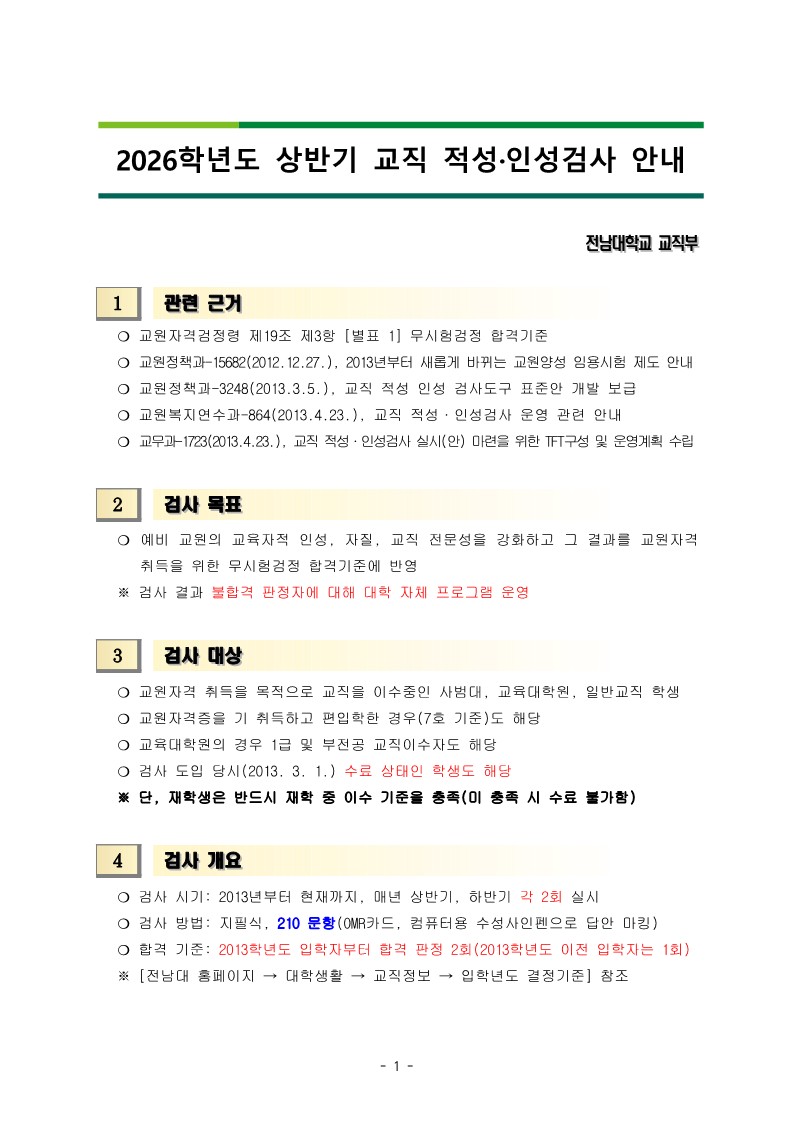 2026학년도 상반기 교직 적성·인성검사 안내

전남대학교 교직부

1 관련 근거

❍ 교원자격검정령 제19조 제3항 [별표 1] 무시험검정 합격기준
❍ 교원정책과-15682(2012.12.27.), 2013년부터 새롭게 바뀌는 교원양성 임용시험 제도 안내
❍ 교원정책과-3248(2013.3.5.), 교직 적성 인성 검사도구 표준안 개발 보급
❍ 교원복지연수과-864(2013.4.23.), 교직 적성 · 인성검사 운영 관련 안내
❍ 교무과-1723(2013.4.23.), 교직 적성 · 인성검사 실시(안) 마련을 위한 TFT구성 및 운영계획 수립

2 검사 목표

❍ 예비 교원의 교육자적 인성, 자질, 교직 전문성을 강화하고 그 결과를 교원자격 취득을 위한 무시험검정 합격기준에 반영
※ 검사 결과 불합격 판정자에 대해 대학 자체 프로그램 운영

3 검사 대상

❍ 교원자격 취득을 목적으로 교직을 이수중인 사범대, 교육대학원, 일반교직 학생
❍ 교원자격증을 기 취득하고 편입학한 경우(7호 기준)도 해당
❍ 교육대학원의 경우 1급 및 부전공 교직이수자도 해당
❍ 검사 도입 당시(2013. 3. 1.) 수료 상태인 학생도 해당
※ 단, 재학생은 반드시 재학 중 이수 기준을 충족(미 충족 시 수료 불가함)

4 검사 개요

❍ 검사 시기: 2013년부터 현재까지, 매년 상반기, 하반기 각 2회 실시
❍ 검사 방법: 지필식, 210 문항(OMR카드, 컴퓨터용 수성사인펜으로 답안 마킹)
❍ 합격 기준: 2013학년도 입학자부터 합격 판정 2회(2013학년도 이전 입학자는 1회)
※ [전남대 홈페이지 → 대학생활 → 교직정보 → 입학년도 결정기준] 참조

- 1 -